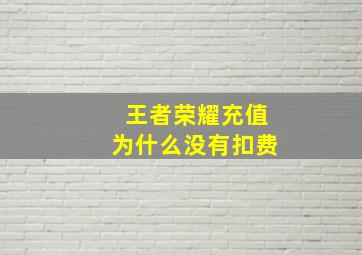 王者荣耀充值
为什么没有扣费